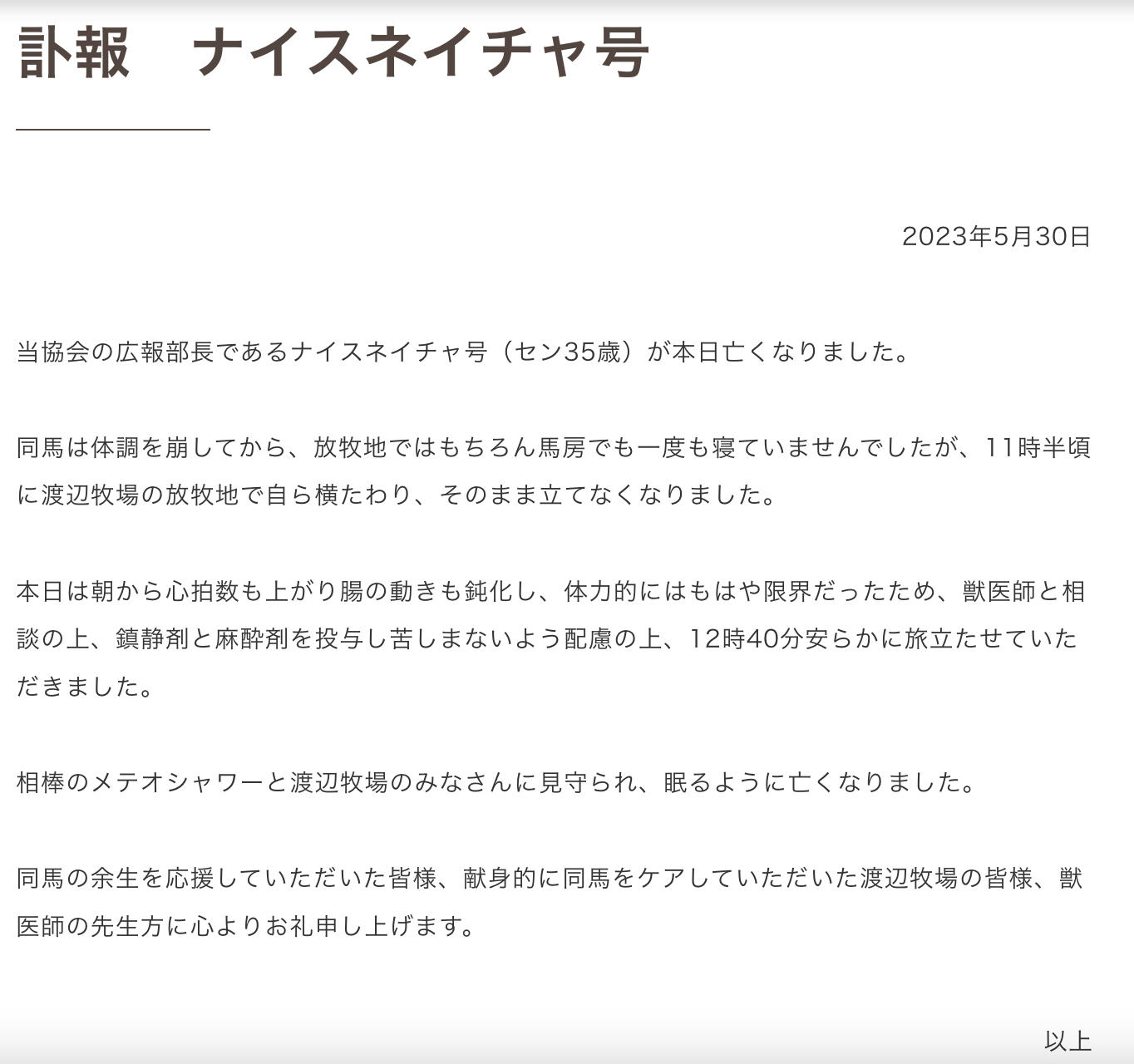 訃報　ナイスネイチャ号

2023年5月30日

当協会の広報部長であるナイスネイチャ号（セン35歳）が本日亡くなりました。

同馬は体調を崩してから、放牧地ではもちろん馬房でも一度も寝ていませんでしたが、11時半頃に渡辺牧場の放牧地で自ら横たわり、そのまま立てなくなりました。

本日は朝から心拍数も上がり腸の動きも鈍化し、体力的にはもはや限界だったため、獣医師と相談の上、鎮静剤と麻酔剤を投与し苦しまないよう配慮の上、12時40分安らかに旅立たせていただきました。

相棒のメテオシャワーと渡辺牧場のみなさんに見守られ、眠るように亡くなりました。

同馬の余生を応援していただいた皆様、献身的に同馬をケアしていただいた渡辺牧場の皆様、獣医師の先生方に心よりお礼申し上げます。

以上